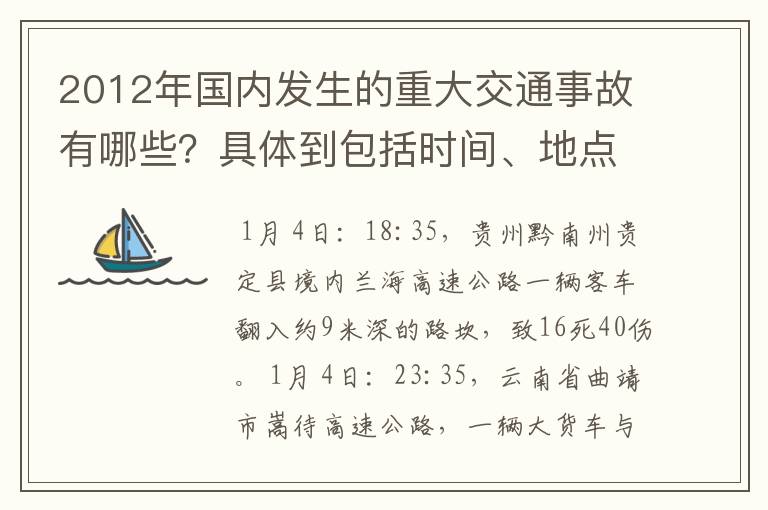 2012年国内发生的重大交通事故有哪些？具体到包括时间、地点

1月4日：18:35，贵州黔南州贵定县境内兰海高速公路一辆客车翻入约9米深的路坎，致16死40伤。1月4日：23:35，云南省曲靖市嵩待高速公路，一辆大货车与